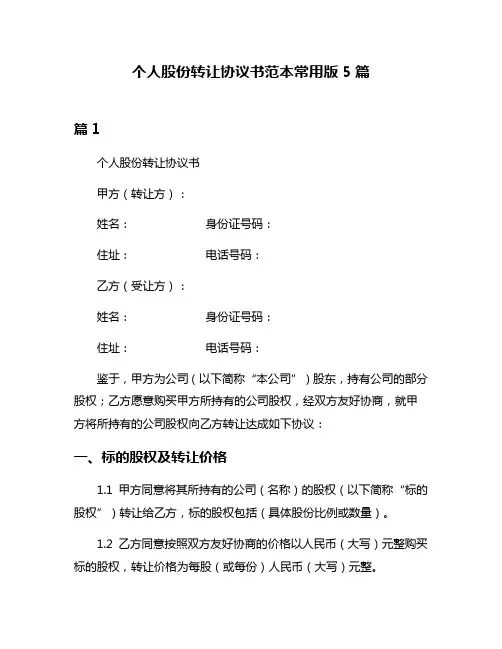 个人股份转让协议书范本常用版 5 篇

篇 1

个人股份转让协议书

甲方（转让方）：

姓名：　　　　身份证号码：

住址：　　　　电话号码：

乙方（受让方）：

姓名：　　　　身份证号码：

住址：　　　　电话号码：

鉴于，甲方为公司（以下简称“本公司”）股东，持有公司的部分股权；乙方愿意购买甲方所持有的公司股权，经双方友好协商，就甲方将所持有的公司股权向乙方转让达成如下协议：

一、标的股权及转让价格

1.1 甲方同意将其所持有的公司（名称）的股权（以下简称“标的股权”）转让给乙方，标的股权包括（具体股份比例或数量）。

1.2 乙方同意按照双方友好协商的价格以人民币（大写）元整购买标的股权，转让价格为每股（或每份）人民币（大写）元整。